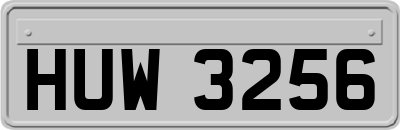 HUW 3256